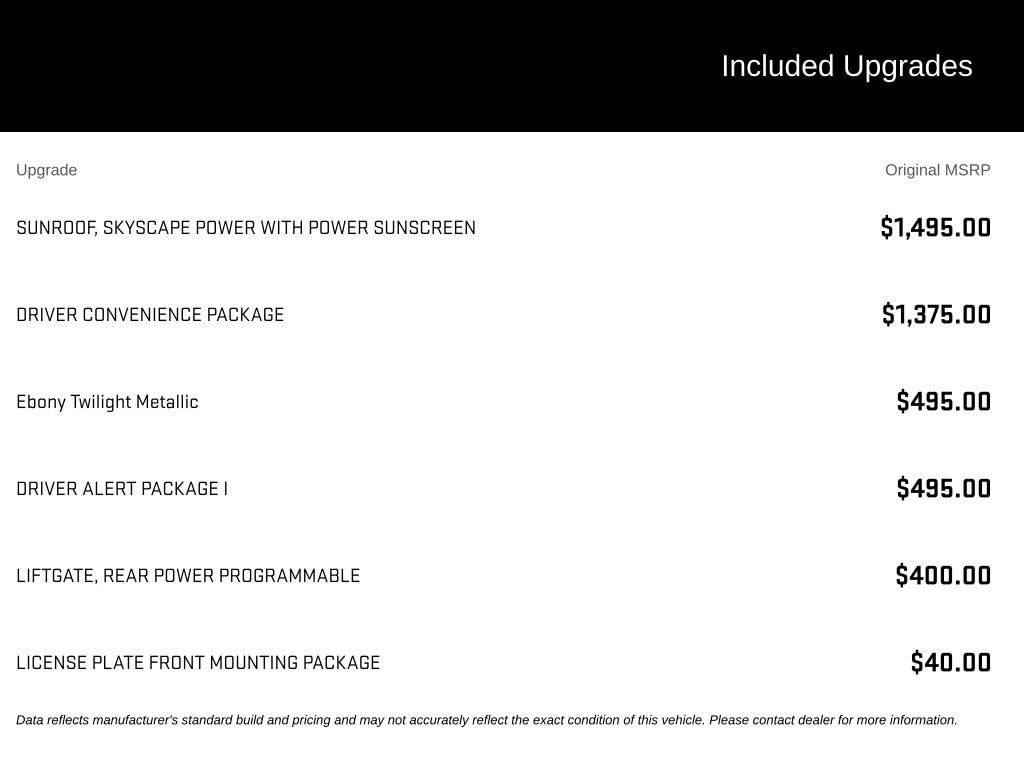 Included Upgrades

| Upgrade | Original MSRP |
|---|---|
| SUNROOF, SKYSCAPE POWER WITH POWER SUNSCREEN | $1,495.00 |
| DRIVER CONVENIENCE PACKAGE | $1,375.00 |
| Ebony Twilight Metallic | $495.00 |
| DRIVER ALERT PACKAGE I | $495.00 |
| LIFTGATE, REAR POWER PROGRAMMABLE | $400.00 |
| LICENSE PLATE FRONT MOUNTING PACKAGE | $40.00 |

Data reflects manufacturer's standard build and pricing and may not accurately reflect the exact condition of this vehicle. Please contact dealer for more information.